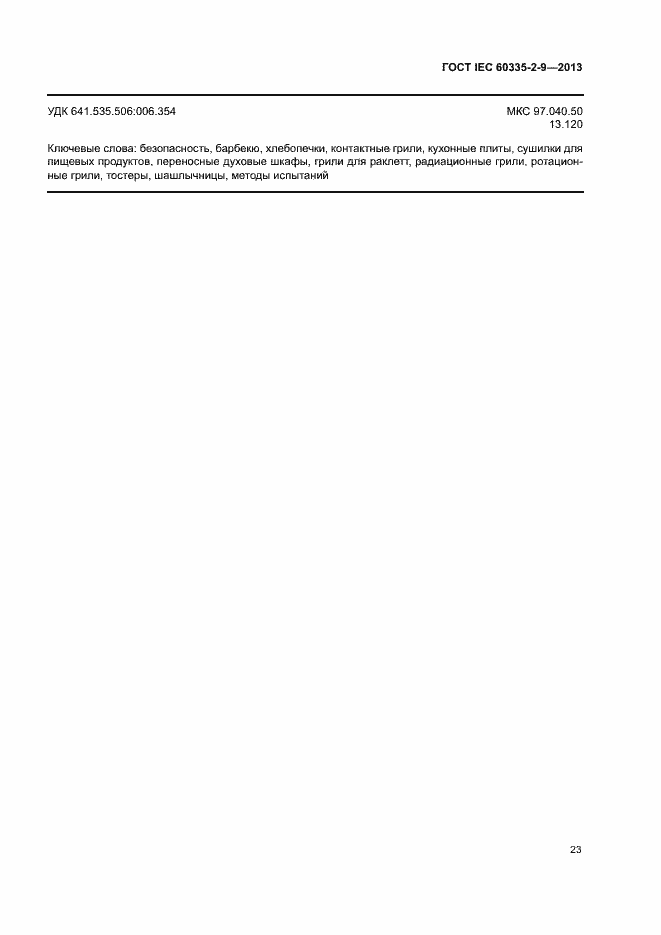 ГОСТ IEC 60335-2-9—2013

УДК 641.535.506:006.354

МКС 97.040.50
13.120

Ключевые слова: безопасность, барбекю, хлебопечки, контактные грили, кухонные плиты, сушилки для пищевых продуктов, переносные духовые шкафы, грили для раклетт, радиационные грили, ротационные грили, тостеры, шашлычницы, методы испытаний

23